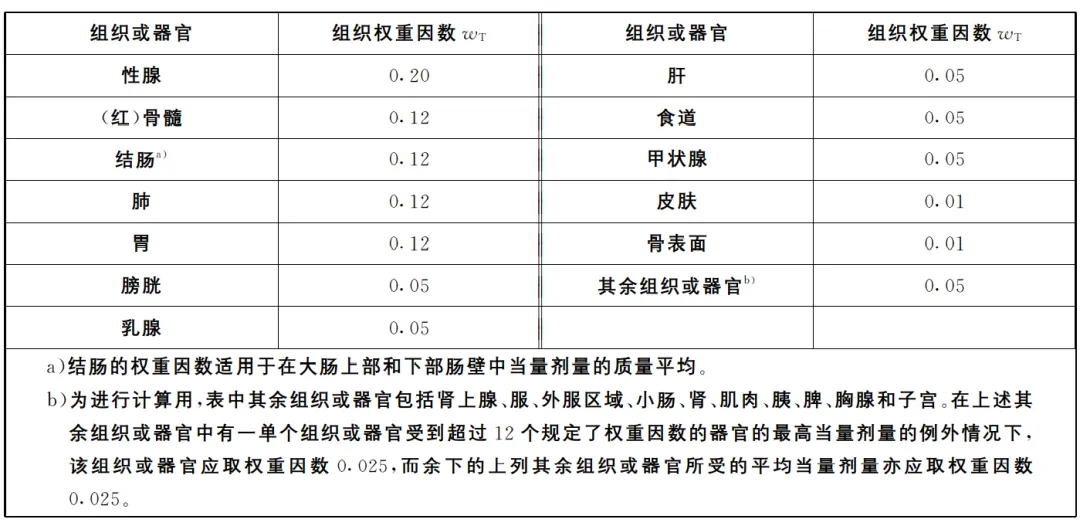 | 组织或器官 | 组织权重因数 $w_T$ | 组织或器官 | 组织权重因数 $w_T$ |
|---|---|---|---|
| 性腺 | 0.20 | 肝 | 0.05 |
| (红)骨髓 | 0.12 | 食道 | 0.05 |
| 结肠$^{a)}$ | 0.12 | 甲状腺 | 0.05 |
| 肺 | 0.12 | 皮肤 | 0.01 |
| 胃 | 0.12 | 骨表面 | 0.01 |
| 膀胱 | 0.05 | 其余组织或器官$^{b)}$ | 0.05 |
| 乳腺 | 0.05 | | |

a)结肠的权重因数适用于在大肠上部和下部肠壁中当量剂量的质量平均。

b)为进行计算用,表中其余组织或器官包括肾上腺、服、外服区域、小肠、肾、肌肉、胰、脾、胸腺和子宫。在上述其余组织或器官中有一单个组织或器官受到超过 12 个规定了权重因数的器官的最高当量剂量的例外情况下,该组织或器官应取权重因数 0.025,而余下的上列其余组织或器官所受的平均当量剂量亦应取权重因数 0.025。